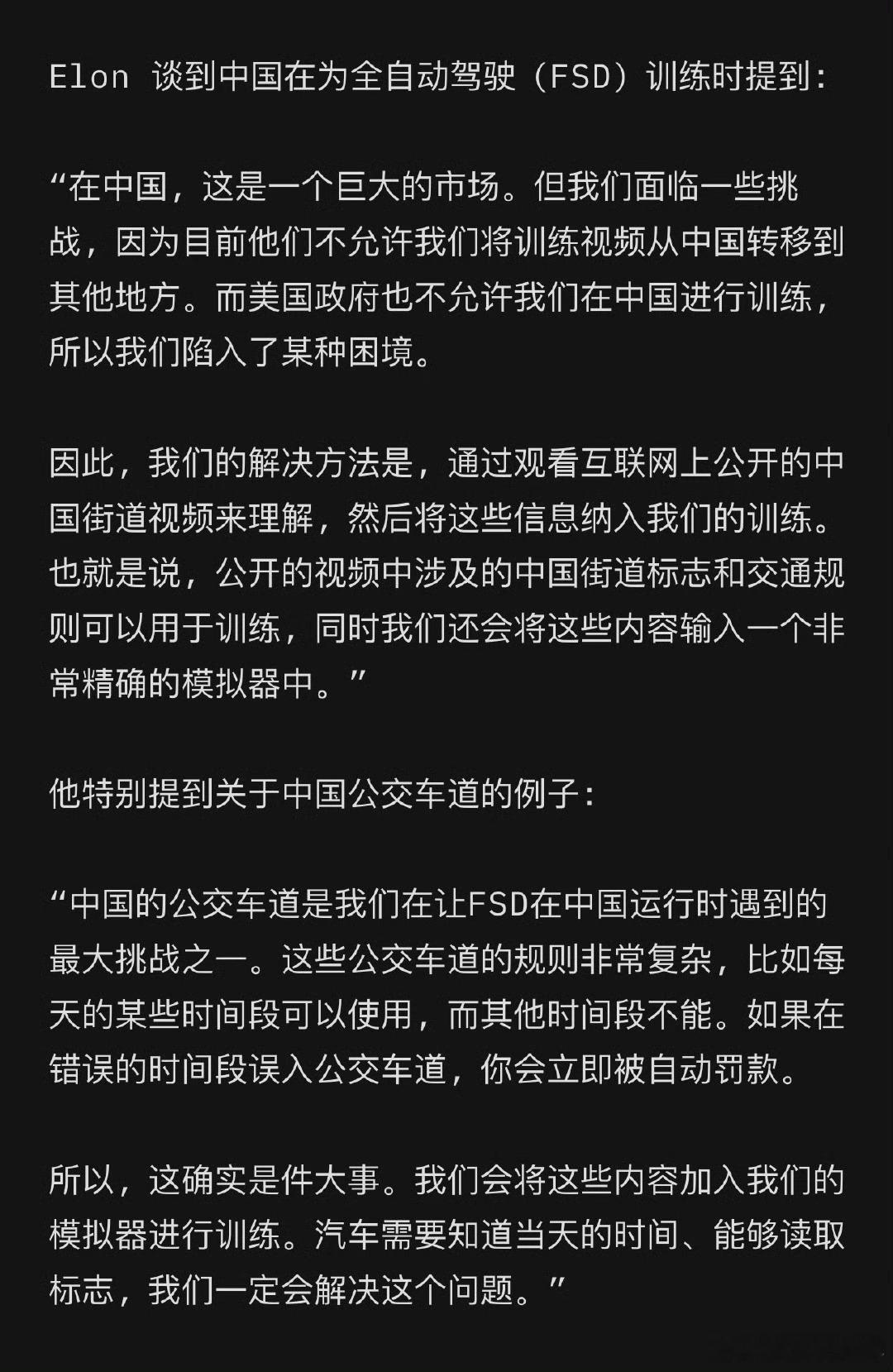 Elon 谈到中国在为全自动驾驶（FSD）训练时提到:

“在中国，这是一个巨大的市场。但我们面临一些挑战，因为目前他们不允许我们将训练视频从中国转移到其他地方。而美国政府也不允许我们在中国进行训练，所以我们陷入了某种困境。

因此，我们的解决方法是，通过观看互联网上公开的中国街道视频来理解，然后将这些信息纳入我们的训练。也就是说，公开的视频中涉及的中国街道标志和交通规则可以用于训练，同时我们还会将这些内容输入一个非常精确的模拟器中。”

他特别提到关于中国公交车道的例子:

“中国的公交车道是我们在让FSD在中国运行时遇到的最大挑战之一。这些公交车道的规则非常复杂，比如每天的某些时间段可以使用，而其他时间段不能。如果在错误的时间段误入公交车道，你会立即被自动罚款。

所以，这确实是件大事。我们会将这些内容加入我们的模拟器进行训练。汽车需要知道当天的时间、能够读取标志，我们一定会解决这个问题。”